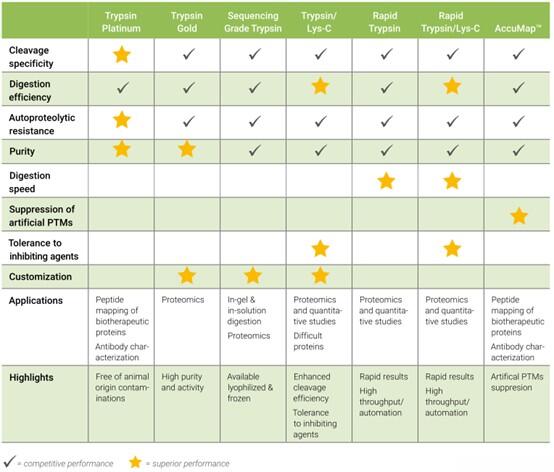 | | Trypsin Platinum | Trypsin Gold | Sequencing Grade Trypsin | Trypsin/ Lys-C | Rapid Trypsin | Rapid Trypsin/Lys-C | AccuMap™ |
|---|---|---|---|---|---|---|---|
| Cleavage specificity | ★ | ✓ | ✓ | ✓ | ✓ | ✓ | ✓ |
| Digestion efficiency | ✓ | ✓ | ✓ | ★ | ✓ | ★ | ✓ |
| Autoproteolytic resistance | ★ | ✓ | ✓ | ✓ | ✓ | ✓ | ✓ |
| Purity | ★ | ★ | ✓ | ✓ | ✓ | ✓ | ✓ |
| Digestion speed | | | | | ★ | ★ | |
| Suppression of artificial PTMs | | | | | | | ★ |
| Tolerance to inhibiting agents | | | | ★ | | ★ | |
| Customization | | ★ | ★ | ★ | | | |
| Applications | Peptide mapping of biotherapeutic proteins Antibody characterization | Proteomics | In-gel & in-solution digestion Proteomics | Proteomics and quantitative studies Difficult proteins | Proteomics and quantitative studies | Proteomics and quantitative studies | Peptide mapping of biotherapeutic proteins Antibody characterization |
| Highlights | Free of animal origin contaminations | High purity and activity | Available lyophilized & frozen | Enhanced cleavage efficiency Tolerance to inhibiting agents | Rapid results High throughput/ automation | Rapid results High throughput/ automation | Artifical PTMs suppresion |

✓ = competitive performance ★ = superior performance